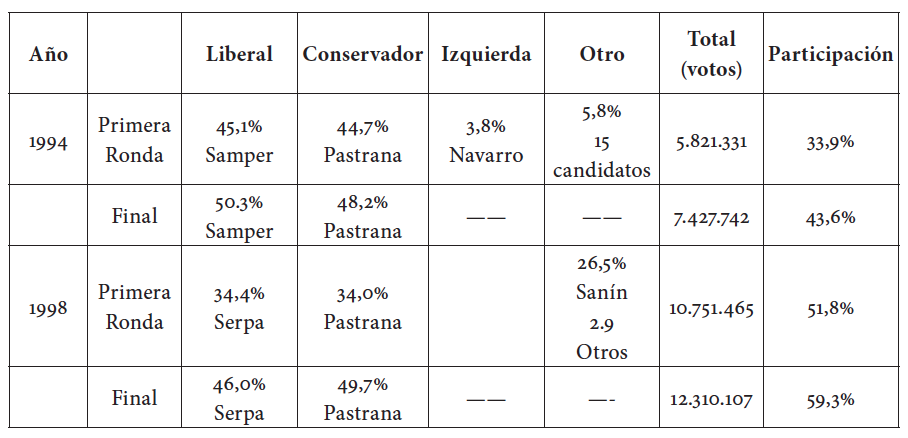 | Año | | Liberal | Conservador | Izquierda | Otro | Total (votos) | Participación |
|---|---|---|---|---|---|---|---|
| 1994 | Primera Ronda | 45,1% Samper | 44,7% Pastrana | 3,8% Navarro | 5,8% 15 candidatos | 5.821.331 | 33,9% |
| | Final | 50.3% Samper | 48,2% Pastrana | —— | —— | 7.427.742 | 43,6% |
| 1998 | Primera Ronda | 34,4% Serpa | 34,0% Pastrana | | 26,5% Sanín 2.9 Otros | 10.751.465 | 51,8% |
| | Final | 46,0% Serpa | 49,7% Pastrana | —— | —- | 12.310.107 | 59,3% |